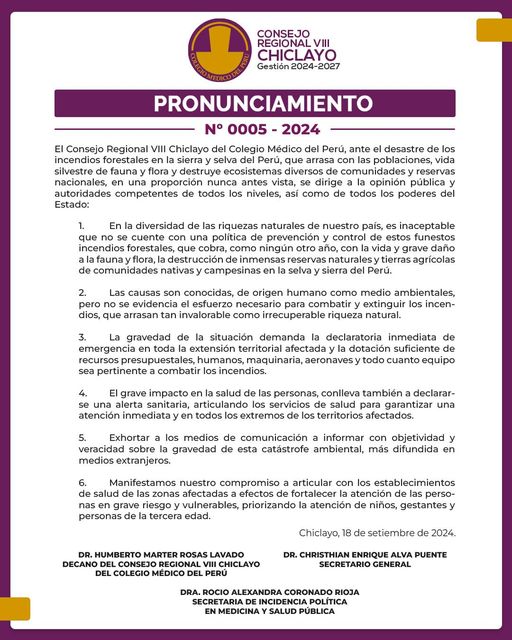 COLEGIO MÉDICO DEL PERÚ

CONSEJO REGIONAL VIII CHICLAYO
Gestión 2024-2027

PRONUNCIAMIENTO

N° 0005 - 2024

El Consejo Regional VIII Chiclayo del Colegio Médico del Perú, ante el desastre de los incendios forestales en la sierra y selva del Perú, que arrasa con las poblaciones, vida silvestre de fauna y flora y destruye ecosistemas diversos de comunidades y reservas nacionales, en una proporción nunca antes vista, se dirige a la opinión pública y autoridades competentes de todos los niveles, así como de todos los poderes del Estado:

1. En la diversidad de las riquezas naturales de nuestro país, es inaceptable que no se cuente con una política de prevención y control de estos funestos incendios forestales, que cobra, como ningún otro año, con la vida y grave daño a la fauna y flora, la destrucción de inmensas reservas naturales y tierras agrícolas de comunidades nativas y campesinas en la selva y sierra del Perú.

2. Las causas son conocidas, de origen humano como medio ambientales, pero no se evidencia el esfuerzo necesario para combatir y extinguir los incendios, que arrasan tan invalorable como irrecuperable riqueza natural.

3. La gravedad de la situación demanda la declaratoria inmediata de emergencia en toda la extensión territorial afectada y la dotación suficiente de recursos presupuestales, humanos, maquinaria, aeronaves y todo cuanto equipo sea pertinente a combatir los incendios.

4. El grave impacto en la salud de las personas, conlleva también a declararse una alerta sanitaria, articulando los servicios de salud para garantizar una atención inmediata y en todos los extremos de los territorios afectados.

5. Exhortar a los medios de comunicación a informar con objetividad y veracidad sobre la gravedad de esta catástrofe ambiental, más difundida en medios extranjeros.

6. Manifestamos nuestro compromiso a articular con los establecimientos de salud de las zonas afectadas a efectos de fortalecer la atención de las personas en grave riesgo y vulnerables, priorizando la atención de niños, gestantes y personas de la tercera edad.

Chiclayo, 18 de setiembre de 2024.

DR. HUMBERTO MARTER ROSAS LAVADO
DECANO DEL CONSEJO REGIONAL VIII CHICLAYO
DEL COLEGIO MÉDICO DEL PERÚ

DR. CHRISTHIAN ENRIQUE ALVA PUENTE
SECRETARIO GENERAL

DRA. ROCIO ALEXANDRA CORONADO RIOJA
SECRETARIA DE INCIDENCIA POLÍTICA
EN MEDICINA Y SALUD PÚBLICA